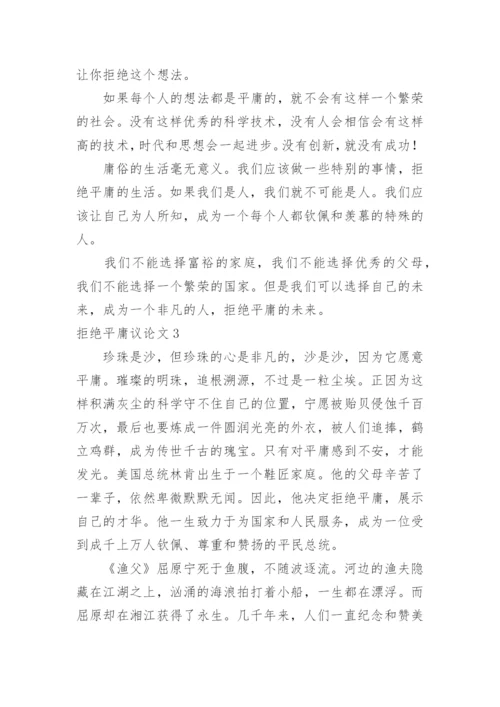 让你拒绝这个想法。

如果每个人的想法都是平庸的，就不会有这样一个繁荣的社会。没有这样优秀的科学技术，没有人会相信会有这样高的技术，时代和思想会一起进步。没有创新，就没有成功！

庸俗的生活毫无意义。我们应该做一些特别的事情，拒绝平庸的生活。如果我们是人，我们就不可能是人。我们应该让自己为人所知，成为一个每个人都钦佩和羡慕的特殊的人。

我们不能选择富裕的家庭，我们不能选择优秀的父母，我们不能选择一个繁荣的国家。但是我们可以选择自己的未来，成为一个非凡的人，拒绝平庸的未来。

拒绝平庸议论文3

珍珠是沙，但珍珠的心是非凡的，沙是沙，因为它愿意平庸。璀璨的明珠，追根溯源，不过是一粒尘埃。正因为这样积满灰尘的科学守不住自己的位置，宁愿被贻贝侵蚀千百万次，最后也要炼成一件圆润光亮的外衣，被人们追捧，鹤立鸡群，成为传世千古的瑰宝。只有对平庸感到不安，才能发光。美国总统林肯出生于一个鞋匠家庭。他的父母辛苦了一辈子，依然卑微默默无闻。因此，他决定拒绝平庸，展示自己的才华。他一生致力于为国家和人民服务，成为一位受到成千上万人钦佩、尊重和赞扬的平民总统。

《渔父》屈原宁死于鱼腹，不随波逐流。河边的渔夫隐藏在江湖之上，汹涌的海浪拍打着小船，一生都在漂浮。而屈原却在湘江获得了永生。几千年来，人们一直纪念和赞美